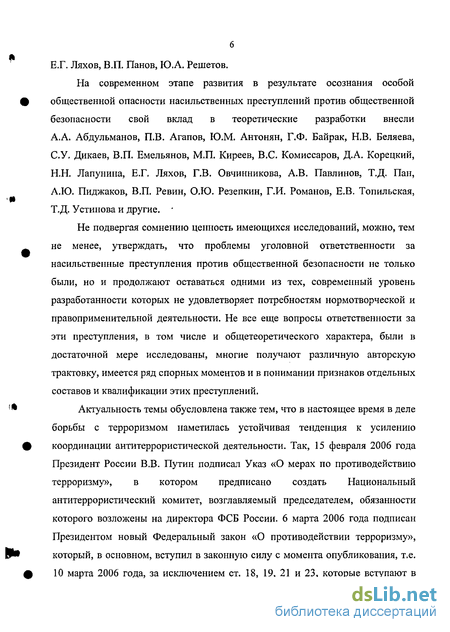 6

Е.Г. Ляхов, В.П. Панов, Ю.А. Решетов.

На современном этапе развития в результате осознания особой общественной опасности насильственных преступлений против общественной безопасности свой вклад в теоретические разработки внесли А.А. Абдульманов, П.В. Агапов, Ю.М. Антонян, Г.Ф. Байрак, Н.В. Беляева, С.У. Дикаев, В.П. Емельянов, М.П. Киреев, В.С. Комиссаров, Д.А. Корецкий, Н.Н. Лапунина, Е.Г. Ляхов, Г.В. Овчинникова, А.В. Павлинов, Т.Д. Пан, А.Ю. Пиджаков, В.П. Ревин, О.Ю. Резепкин, Г.И. Романов, Е.В. Топильская, Т.Д. Устинова и другие.

Не подвергая сомнению ценность имеющихся исследований, можно, тем не менее, утверждать, что проблемы уголовной ответственности за насильственные преступления против общественной безопасности не только были, но и продолжают оставаться одними из тех, современный уровень разработанности которых не удовлетворяет потребностям нормотворческой и правоприменительной деятельности. Не все еще вопросы ответственности за эти преступления, в том числе и общетеоретического характера, были в достаточной мере исследованы, многие получают различную авторскую трактовку, имеется ряд спорных моментов и в понимании признаков отдельных составов и квалификации этих преступлений.

Актуальность темы обусловлена также тем, что в настоящее время в деле борьбы с терроризмом наметилась устойчивая тенденция к усилению координации антитеррористической деятельности. Так, 15 февраля 2006 года Президент России В.В. Путин подписал Указ «О мерах по противодействию терроризму», в котором предписано создать Национальный антитеррористический комитет, возглавляемый председателем, обязанности которого возложены на директора ФСБ России. 6 марта 2006 года подписан Президентом новый Федеральный закон «О противодействии терроризму», который, в основном, вступил в законную силу с момента опубликования, т.е. 10 марта 2006 года, за исключением ст. 18, 19, 21 и 23, которые вступают в

dsLib.net
библиотека диссертаций